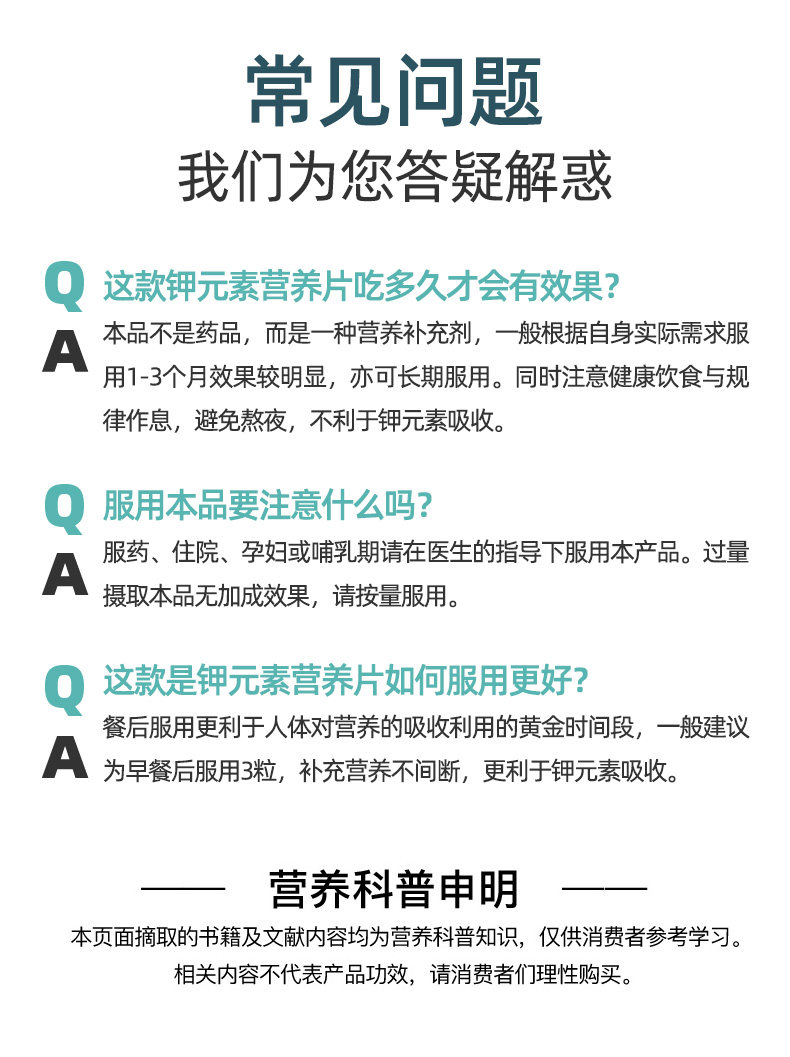 常见问题

我们为您答疑解惑

Q 这款钾元素营养片吃多久才会有效果？

A 本品不是药品，而是一种营养补充剂，一般根据自身实际需求服用1-3个月效果较明显，亦可长期服用。同时注意健康饮食与规律作息，避免熬夜，不利于钾元素吸收。

Q 服用本品要注意什么吗？

A 服药、住院、孕妇或哺乳期请在医生的指导下服用本产品。过量摄取本品无加成效果，请按量服用。

Q 这款是钾元素营养片如何服用更好？

A 餐后服用更利于人体对营养的吸收利用的黄金时间段，一般建议为早餐后服用3粒，补充营养不间断，更利于钾元素吸收。

—— 营养科普申明 ——

本页面摘取的书籍及文献内容均为营养科普知识，仅供消费者参考学习。

相关内容不代表产品功效，请消费者们理性购买。